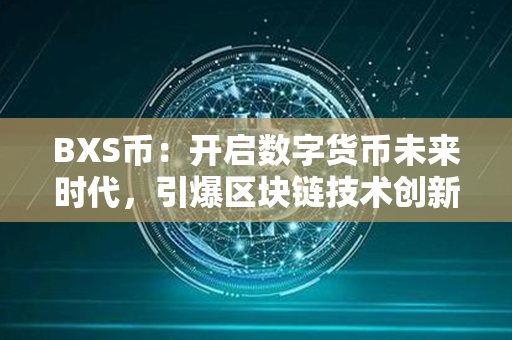 BXS币：开启数字货币未来时代，引爆区块链技术创新